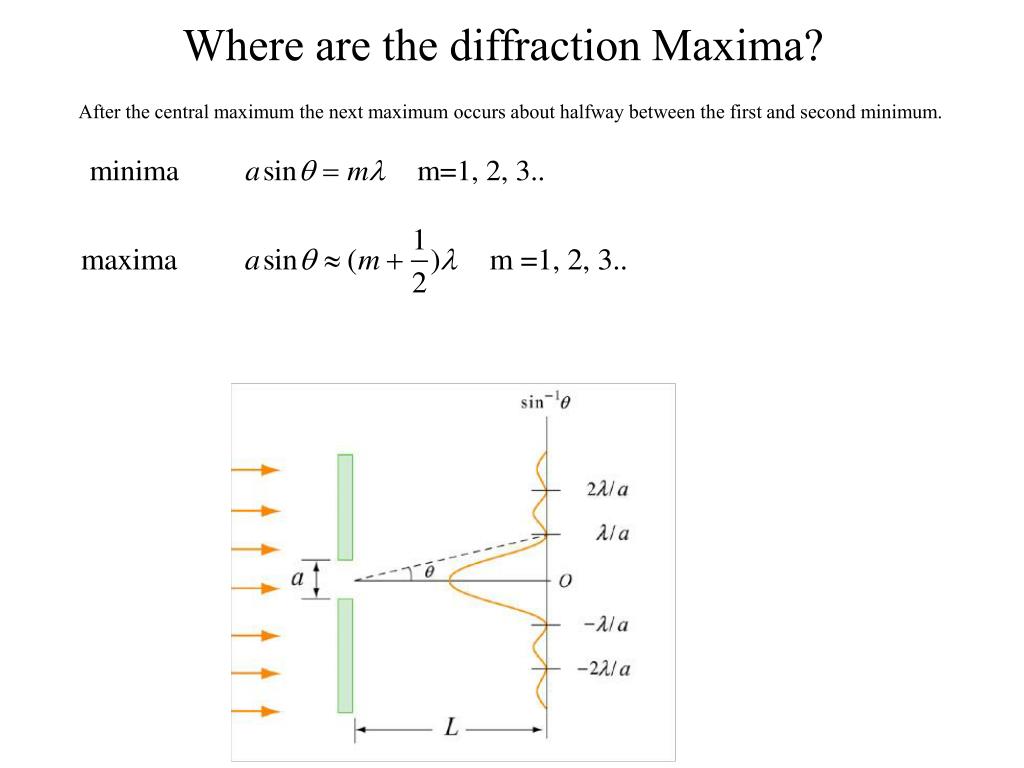 Where are the diffraction Maxima?

After the central maximum the next maximum occurs about halfway between the first and second minimum.

minima $a\sin\theta = m\lambda$ m=1, 2, 3..

maxima $a\sin\theta \approx (m+\frac{1}{2})\lambda$ m =1, 2, 3..

$\sin^{-1}\theta$

$2\lambda/a$

$\lambda/a$

$a$

$\theta$

$O$

$-\lambda/a$

$-2\lambda/a$

$L$